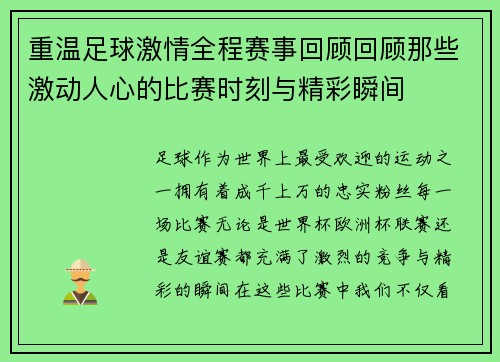 重温足球激情全程赛事回顾回顾那些激动人心的比赛时刻与精彩瞬间

足球作为世界上最受欢迎的运动之一拥有着成千上万的忠实粉丝每一场比赛无论是世界杯欧洲杯联赛还是友谊赛都充满了激烈的竞争与精彩的瞬间在这些比赛中我们不仅看